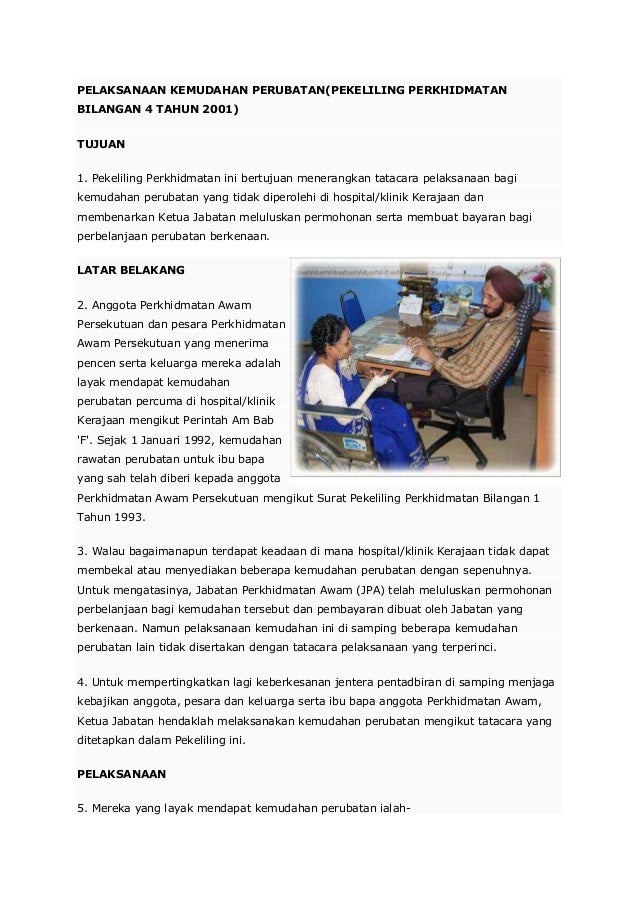 PELAKSANAAN KEMUDAHAN PERUBATAN(PEKELILING PERKHIDMATAN BILANGAN 4 TAHUN 2001)

TUJUAN

1. Pekeliling Perkhidmatan ini bertujuan menerangkan tatacara pelaksanaan bagi kemudahan perubatan yang tidak diperolehi di hospital/klinik Kerajaan dan membenarkan Ketua Jabatan meluluskan permohonan serta membuat bayaran bagi perbelanjaan perubatan berkenaan.

LATAR BELAKANG

2. Anggota Perkhidmatan Awam Persekutuan dan pesara Perkhidmatan Awam Persekutuan yang menerima pencen serta keluarga mereka adalah layak mendapat kemudahan perubatan percuma di hospital/klinik Kerajaan mengikut Perintah Am Bab 'F'. Sejak 1 Januari 1992, kemudahan rawatan perubatan untuk ibu bapa yang sah telah diberi kepada anggota Perkhidmatan Awam Persekutuan mengikut Surat Pekeliling Perkhidmatan Bilangan 1 Tahun 1993.

3. Walau bagaimanapun terdapat keadaan di mana hospital/klinik Kerajaan tidak dapat membekal atau menyediakan beberapa kemudahan perubatan dengan sepenuhnya. Untuk mengatasinya, Jabatan Perkhidmatan Awam (JPA) telah meluluskan permohonan perbelanjaan bagi kemudahan tersebut dan pembayaran dibuat oleh Jabatan yang berkenaan. Namun pelaksanaan kemudahan ini di samping beberapa kemudahan perubatan lain tidak disertakan dengan tatacara pelaksanaan yang terperinci.

4. Untuk mempertingkatkan lagi keberkesanan jentera pentadbiran di samping menjaga kebajikan anggota, pesara dan keluarga serta ibu bapa anggota Perkhidmatan Awam, Ketua Jabatan hendaklah melaksanakan kemudahan perubatan mengikut tatacara yang ditetapkan dalam Pekeliling ini.

PELAKSANAAN

5. Mereka yang layak mendapat kemudahan perubatan ialah-